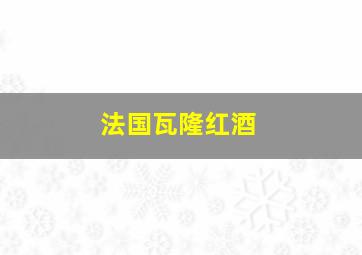 法国瓦隆红酒